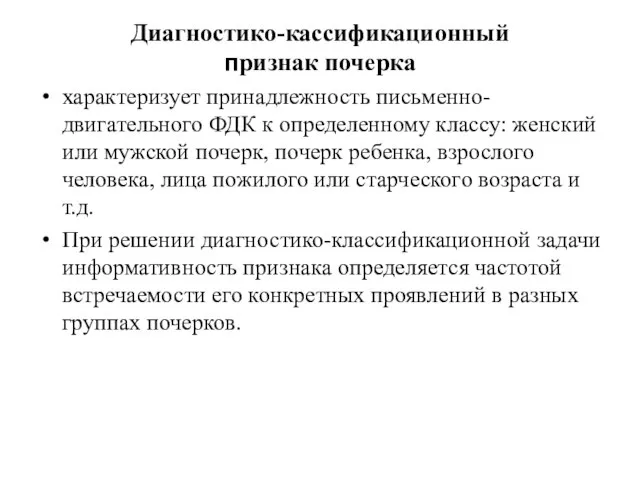 Диагностико-кассификационный признак почерка

• характеризует принадлежность письменно-двигательного ФДК к определенному классу: женский или мужской почерк, почерк ребенка, взрослого человека, лица пожилого или старческого возраста и т.д.

• При решении диагностико-классификационной задачи информативность признака определяется частотой встречаемости его конкретных проявлений в разных группах почерков.